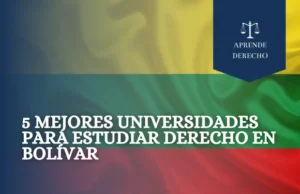 APRENDE DERECHO

5 MEJORES UNIVERSIDADES PARA ESTUDIAR DERECHO EN BOLÍVAR